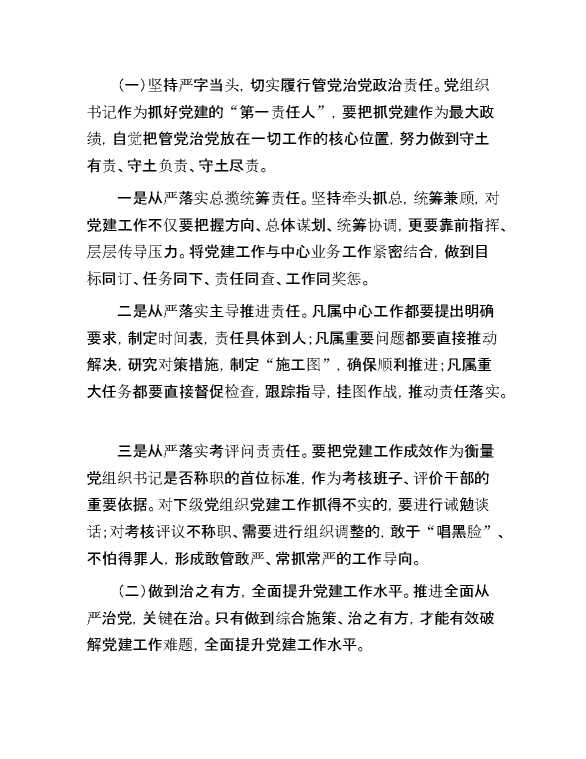 (一)坚持严字当头，切实履行管党治党政治责任。党组织书记作为抓好党建的“第一责任人”，要把抓党建作为最大政绩，自觉把管党治党放在一切工作的核心位置，努力做到守土有责、守土负责、守土尽责。

一是从严落实总揽统筹责任。坚持牵头抓总，统筹兼顾，对党建工作不仅要把握方向、总体谋划、统筹协调，更要靠前指挥、层层传导压力。将党建工作与中心业务工作紧密结合，做到目标同订、任务同下、责任同查、工作同奖惩。

二是从严落实主导推进责任。凡属中心工作都要提出明确要求，制定时间表，责任具体到人；凡属重要问题都要直接推动解决，研究对策措施，制定“施工图”，确保顺利推进；凡属重大任务都要直接督促检查，跟踪指导，挂图作战，推动责任落实。

三是从严落实考评问责责任。要把党建工作成效作为衡量党组织书记是否称职的首位标准，作为考核班子、评价干部的重要依据。对下级党组织党建工作抓得不实的，要进行诫勉谈话；对考核评议不称职、需要进行组织调整的，敢于“唱黑脸”、不怕得罪人，形成敢管敢严、常抓常严的工作导向。

(二)做到治之有方，全面提升党建工作水平。推进全面从严治党，关键在治。只有做到综合施策、治之有方，才能有效破解党建工作难题，全面提升党建工作水平。